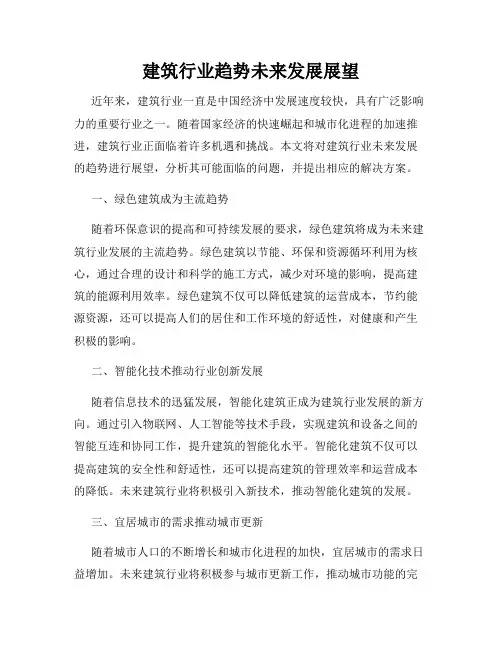 建筑行业趋势未来发展展望

近年来，建筑行业一直是中国经济中发展速度较快，具有广泛影响力的重要行业之一。随着国家经济的快速崛起和城市化进程的加速推进，建筑行业正面临着许多机遇和挑战。本文将对建筑行业未来发展的趋势进行展望，分析其可能面临的问题，并提出相应的解决方案。

一、绿色建筑成为主流趋势

随着环保意识的提高和可持续发展的要求，绿色建筑将成为未来建筑行业发展的主流趋势。绿色建筑以节能、环保和资源循环利用为核心，通过合理的设计和科学的施工方式，减少对环境的影响，提高建筑的能源利用效率。绿色建筑不仅可以降低建筑的运营成本，节约能源资源，还可以提高人们的居住和工作环境的舒适性，对健康和产生积极的影响。

二、智能化技术推动行业创新发展

随着信息技术的迅猛发展，智能化建筑正成为建筑行业发展的新方向。通过引入物联网、人工智能等技术手段，实现建筑和设备之间的智能互连和协同工作，提升建筑的智能化水平。智能化建筑不仅可以提高建筑的安全性和舒适性，还可以提高建筑的管理效率和运营成本的降低。未来建筑行业将积极引入新技术，推动智能化建筑的发展。

三、宜居城市的需求推动城市更新

随着城市人口的不断增长和城市化进程的加快，宜居城市的需求日益增加。未来建筑行业将积极参与城市更新工作，推动城市功能的完